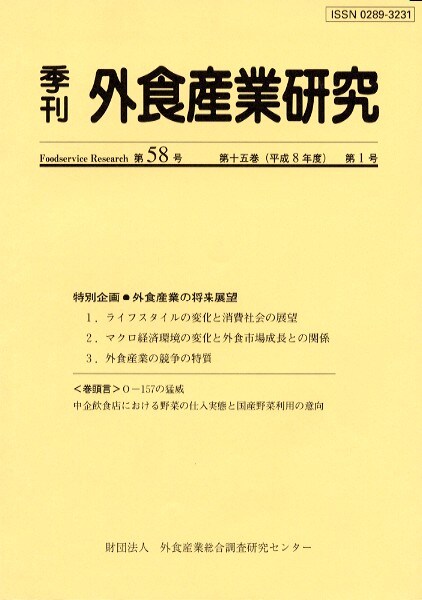 ISSN 0289-3231

季刊 外食産業研究

Foodservice Research 第58号 第十五巻（平成8年度） 第1号

特別企画●外食産業の将来展望
1．ライフスタイルの変化と消費社会の展望
2．マクロ経済環境の変化と外食市場成長との関係
3．外食産業の競争の特質

＜巻頭言＞O－157の猛威
中企飲食店における野菜の仕入実態と国産野菜利用の意向

財団法人 外食産業総合調査研究センター